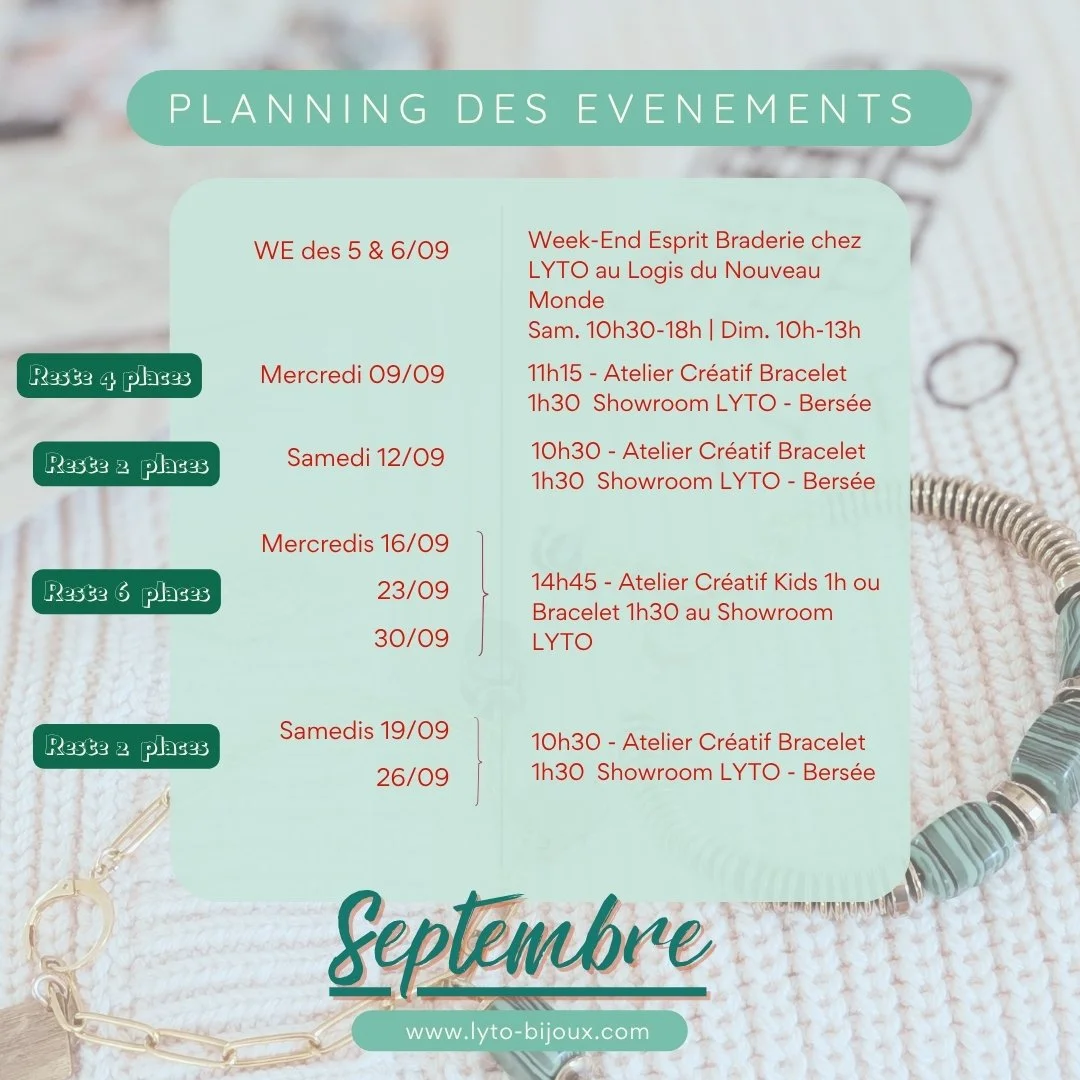 PLANNING DES EVENEMENTS

WE des 5 & 6/09

Week-End Esprit Braderie chez LYTO au Logis du Nouveau Monde
Sam. 10h30-18h | Dim. 10h-13h

Reste 4 places

Mercredi 09/09

11h15 - Atelier Créatif Bracelet 1h30 Showroom LYTO - Bersée

Reste 2 places

Samedi 12/09

10h30 - Atelier Créatif Bracelet 1h30 Showroom LYTO - Bersée

Reste 6 places

Mercredis 16/09
23/09
30/09

14h45 - Atelier Créatif Kids 1h ou Bracelet 1h30 au Showroom LYTO

Reste 2 places

Samedis 19/09
26/09

10h30 - Atelier Créatif Bracelet 1h30 Showroom LYTO - Bersée

Septembre

www.lyto-bijoux.com